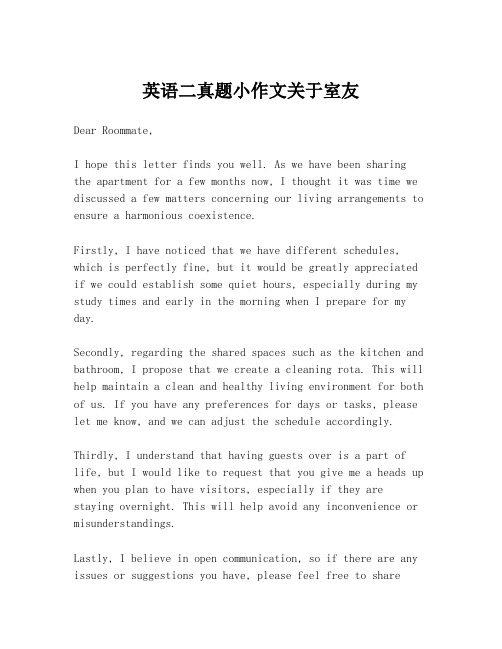 英语二真题小作文关于室友

Dear Roommate,

I hope this letter finds you well. As we have been sharing the apartment for a few months now, I thought it was time we discussed a few matters concerning our living arrangements to ensure a harmonious coexistence.

Firstly, I have noticed that we have different schedules, which is perfectly fine, but it would be greatly appreciated if we could establish some quiet hours, especially during my study times and early in the morning when I prepare for my day.

Secondly, regarding the shared spaces such as the kitchen and bathroom, I propose that we create a cleaning rota. This will help maintain a clean and healthy living environment for both of us. If you have any preferences for days or tasks, please let me know, and we can adjust the schedule accordingly.

Thirdly, I understand that having guests over is a part of life, but I would like to request that you give me a heads up when you plan to have visitors, especially if they are staying overnight. This will help avoid any inconvenience or misunderstandings.

Lastly, I believe in open communication, so if there are any issues or suggestions you have, please feel free to share